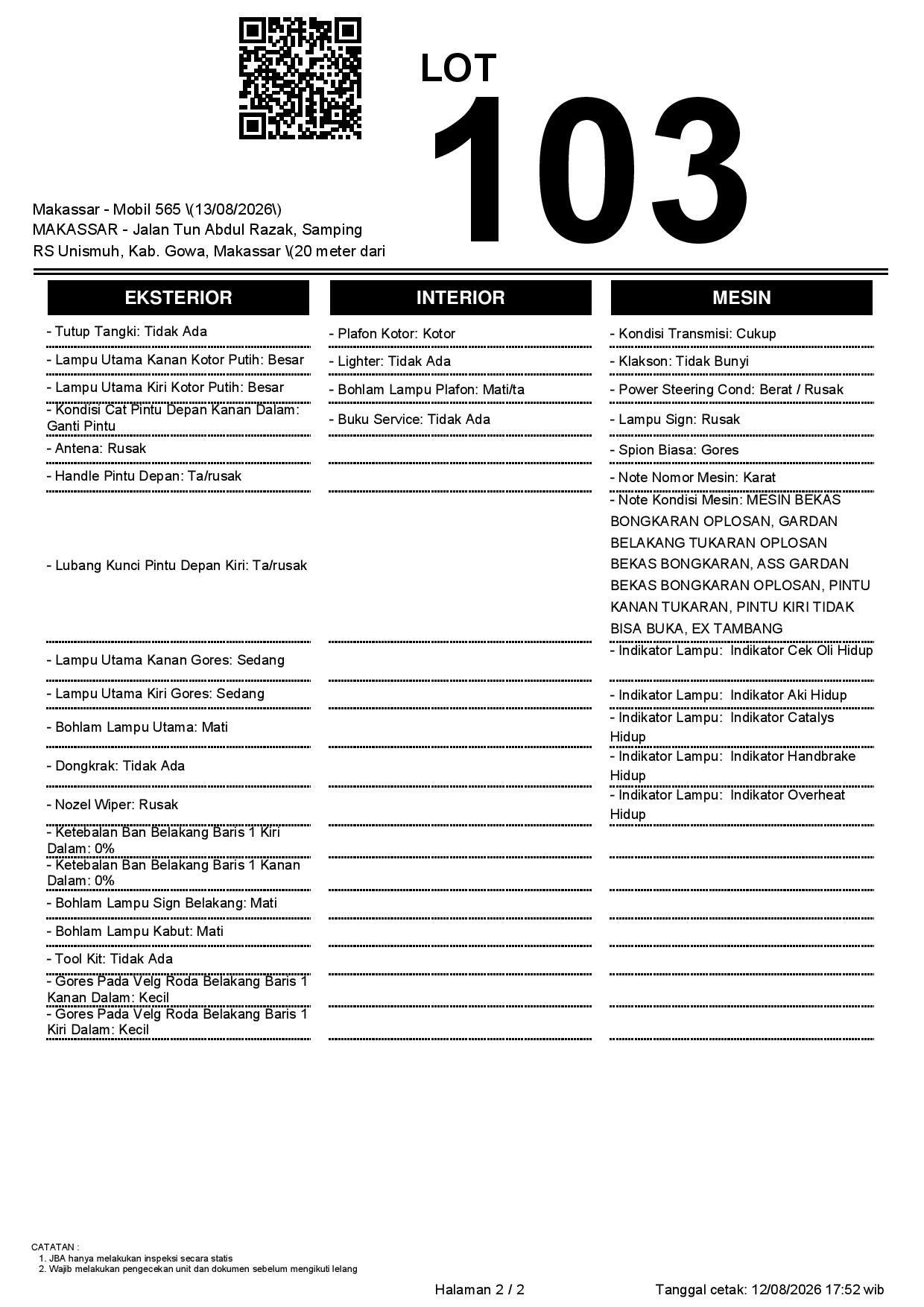 LOT
103

Makassar - Mobil 565 \(13/08/2026\)
MAKASSAR - Jalan Tun Abdul Razak, Samping RS Unismuh, Kab. Gowa, Makassar \(20 meter dari

EKSTERIOR

- Tutup Tangki: Tidak Ada
- Lampu Utama Kanan Kotor Putih: Besar
- Lampu Utama Kiri Kotor Putih: Besar
- Kondisi Cat Pintu Depan Kanan Dalam: Ganti Pintu
- Antena: Rusak
- Handle Pintu Depan: Ta/rusak
- Lubang Kunci Pintu Depan Kiri: Ta/rusak
- Lampu Utama Kanan Gores: Sedang
- Lampu Utama Kiri Gores: Sedang
- Bohlam Lampu Utama: Mati
- Dongkrak: Tidak Ada
- Nozel Wiper: Rusak
- Ketebalan Ban Belakang Baris 1 Kiri Dalam: 0%
- Ketebalan Ban Belakang Baris 1 Kanan Dalam: 0%
- Bohlam Lampu Sign Belakang: Mati
- Bohlam Lampu Kabut: Mati
- Tool Kit: Tidak Ada
- Gores Pada Velg Roda Belakang Baris 1 Kanan Dalam: Kecil
- Gores Pada Velg Roda Belakang Baris 1 Kiri Dalam: Kecil

INTERIOR

- Plafon Kotor: Kotor
- Lighter: Tidak Ada
- Bohlam Lampu Plafon: Mati/ta
- Buku Service: Tidak Ada

MESIN

- Kondisi Transmisi: Cukup
- Klakson: Tidak Bunyi
- Power Steering Cond: Berat / Rusak
- Lampu Sign: Rusak
- Spion Biasa: Gores
- Note Nomor Mesin: Karat
- Note Kondisi Mesin: MESIN BEKAS BONGKARAN OPLOSAN, GARDAN BELAKANG TUKARAN OPLOSAN BEKAS BONGKARAN, ASS GARDAN BEKAS BONGKARAN OPLOSAN, PINTU KANAN TUKARAN, PINTU KIRI TIDAK BISA BUKA, EX TAMBANG
- Indikator Lampu: Indikator Cek Oli Hidup
- Indikator Lampu: Indikator Aki Hidup
- Indikator Lampu: Indikator Catalys Hidup
- Indikator Lampu: Indikator Handbrake Hidup
- Indikator Lampu: Indikator Overheat Hidup

CATATAN :
1. JBA hanya melakukan inspeksi secara statis
2. Wajib melakukan pengecekan unit dan dokumen sebelum mengikuti lelang

Halaman 2 / 2
Tanggal cetak: 12/08/2026 17:52 wib